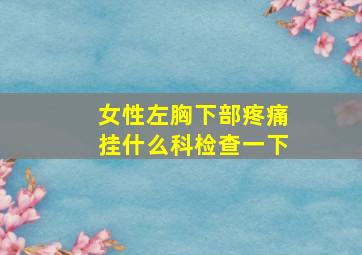 女性左胸下部疼痛
挂什么科检查一下